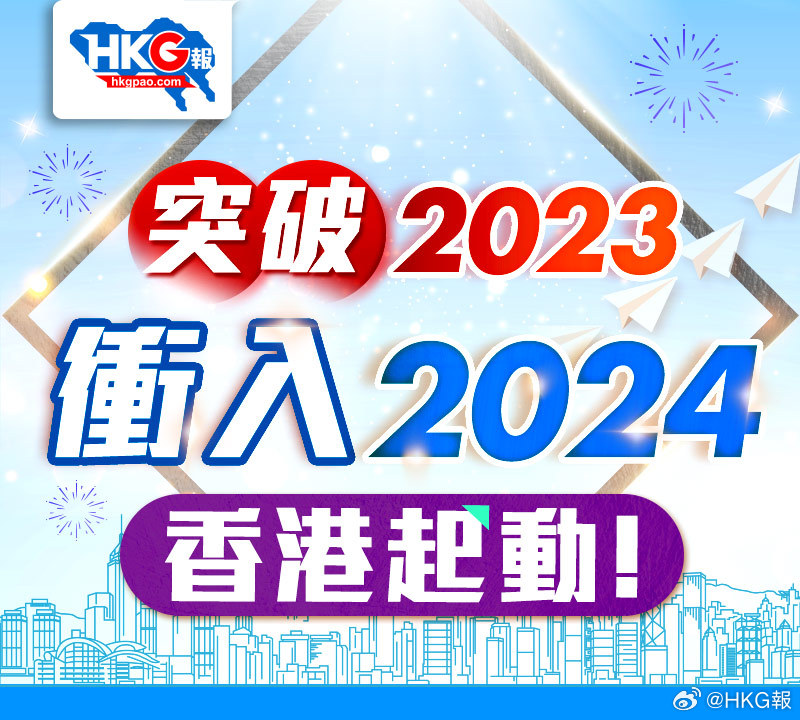 HKG報
hkgpao.com

突破2023
衝入2024
香港起動!

@HKG報